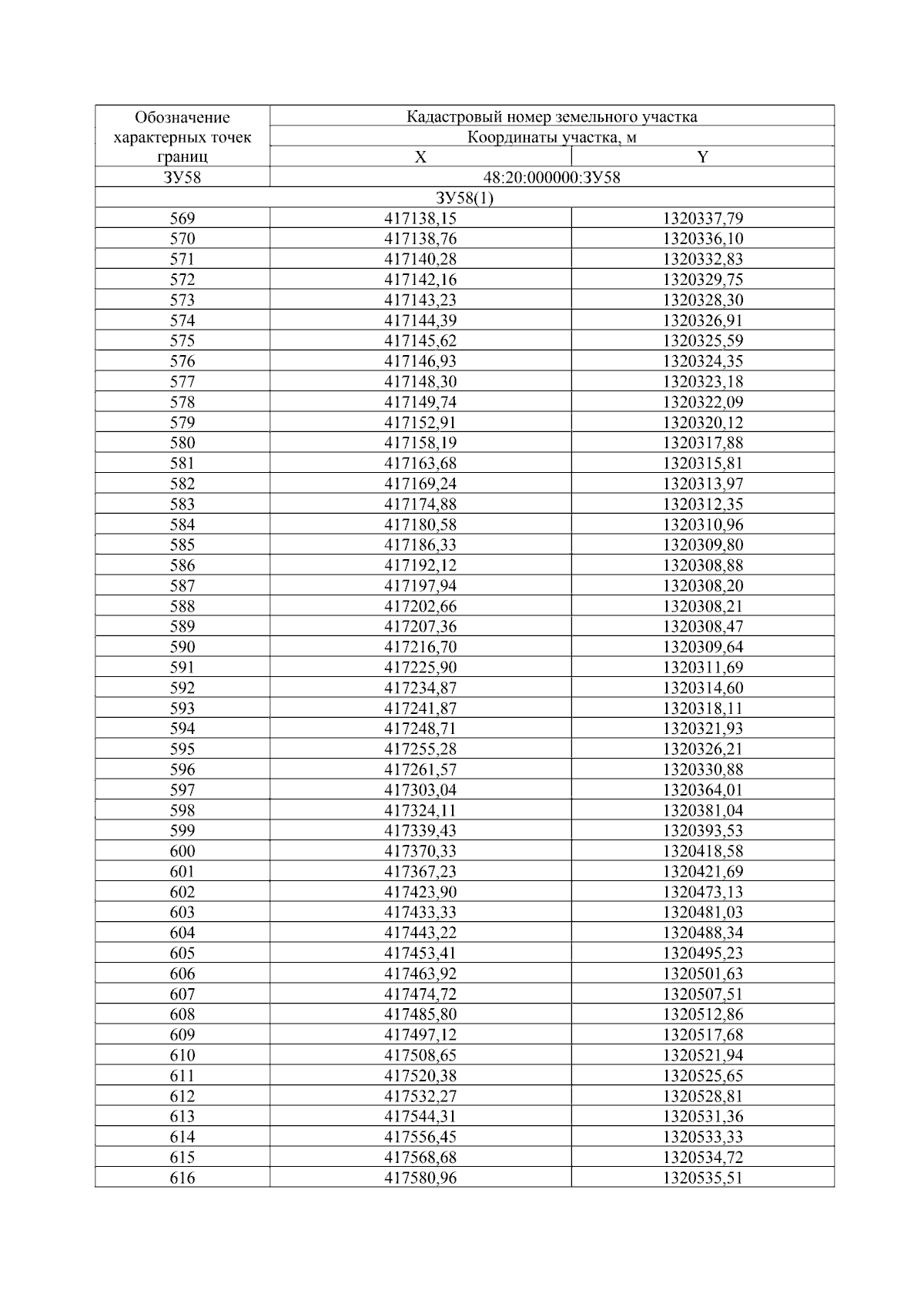 | Обозначение характерных точек границ | Кадастровый номер земельного участка | |
|---|---|---|
| | Координаты участка, м | |
| | X | Y |
| ЗУ58 | 48:20:000000:ЗУ58 | |
| ЗУ58(1) | | |
| 569 | 417138,15 | 1320337,79 |
| 570 | 417138,76 | 1320336,10 |
| 571 | 417140,28 | 1320332,83 |
| 572 | 417142,16 | 1320329,75 |
| 573 | 417143,23 | 1320328,30 |
| 574 | 417144,39 | 1320326,91 |
| 575 | 417145,62 | 1320325,59 |
| 576 | 417146,93 | 1320324,35 |
| 577 | 417148,30 | 1320323,18 |
| 578 | 417149,74 | 1320322,09 |
| 579 | 417152,91 | 1320320,12 |
| 580 | 417158,19 | 1320317,88 |
| 581 | 417163,68 | 1320315,81 |
| 582 | 417169,24 | 1320313,97 |
| 583 | 417174,88 | 1320312,35 |
| 584 | 417180,58 | 1320310,96 |
| 585 | 417186,33 | 1320309,80 |
| 586 | 417192,12 | 1320308,88 |
| 587 | 417197,94 | 1320308,20 |
| 588 | 417202,66 | 1320308,21 |
| 589 | 417207,36 | 1320308,47 |
| 590 | 417216,70 | 1320309,64 |
| 591 | 417225,90 | 1320311,69 |
| 592 | 417234,87 | 1320314,60 |
| 593 | 417241,87 | 1320318,11 |
| 594 | 417248,71 | 1320321,93 |
| 595 | 417255,28 | 1320326,21 |
| 596 | 417261,57 | 1320330,88 |
| 597 | 417303,04 | 1320364,01 |
| 598 | 417324,11 | 1320381,04 |
| 599 | 417339,43 | 1320393,53 |
| 600 | 417370,33 | 1320418,58 |
| 601 | 417367,23 | 1320421,69 |
| 602 | 417423,90 | 1320473,13 |
| 603 | 417433,33 | 1320481,03 |
| 604 | 417443,22 | 1320488,34 |
| 605 | 417453,41 | 1320495,23 |
| 606 | 417463,92 | 1320501,63 |
| 607 | 417474,72 | 1320507,51 |
| 608 | 417485,80 | 1320512,86 |
| 609 | 417497,12 | 1320517,68 |
| 610 | 417508,65 | 1320521,94 |
| 611 | 417520,38 | 1320525,65 |
| 612 | 417532,27 | 1320528,81 |
| 613 | 417544,31 | 1320531,36 |
| 614 | 417556,45 | 1320533,33 |
| 615 | 417568,68 | 1320534,72 |
| 616 | 417580,96 | 1320535,51 |